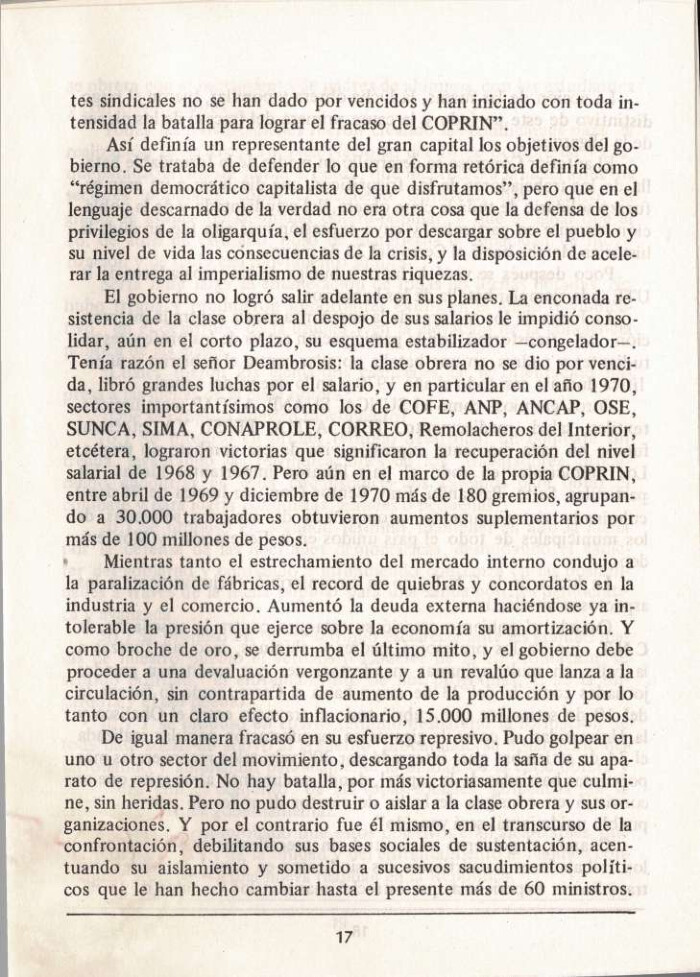 tes sindicales no se han dado por vencidos y han iniciado con toda intensidad la batalla para lograr el fracaso del COPRIN".

Así definía un representante del gran capital los objetivos del gobierno. Se trataba de defender lo que en forma retórica definía como "régimen democrático capitalista de que disfrutamos", pero que en el lenguaje descarnado de la verdad no era otra cosa que la defensa de los privilegios de la oligarquía, el esfuerzo por descargar sobre el pueblo y su nivel de vida las consecuencias de la crisis, y la disposición de acelerar la entrega al imperialismo de nuestras riquezas.

El gobierno no logró salir adelante en sus planes. La enconada resistencia de la clase obrera al despojo de sus salarios le impidió consolidar, aún en el corto plazo, su esquema estabilizador —congelador—. Tenía razón el señor Deambrosis: la clase obrera no se dio por vencida, libró grandes luchas por el salario, y en particular en el año 1970, sectores importantísimos como los de COFE, ANP, ANCAP, OSE, SUNCA, SIMA, CONAPROLE, CORREO, Remolacheros del Interior, etcétera, lograron victorias que significaron la recuperación del nivel salarial de 1968 y 1967. Pero aún en el marco de la propia COPRIN, entre abril de 1969 y diciembre de 1970 más de 180 gremios, agrupando a 30.000 trabajadores obtuvieron aumentos suplementarios por más de 100 millones de pesos.

Mientras tanto el estrechamiento del mercado interno condujo a la paralización de fábricas, el record de quiebras y concordatos en la industria y el comercio. Aumentó la deuda externa haciéndose ya intolerable la presión que ejerce sobre la economía su amortización. Y como broche de oro, se derrumba el último mito, y el gobierno debe proceder a una devaluación vergonzante y a un revalúo que lanza a la circulación, sin contrapartida de aumento de la producción y por lo tanto con un claro efecto inflacionario, 15.000 millones de pesos.

De igual manera fracasó en su esfuerzo represivo. Pudo golpear en uno u otro sector del movimiento, descargando toda la saña de su aparato de represión. No hay batalla, por más victoriasamente que culmine, sin heridas. Pero no pudo destruir o aislar a la clase obrera y sus organizaciones. Y por el contrario fue él mismo, en el transcurso de la confrontación, debilitando sus bases sociales de sustentación, acentuando su aislamiento y sometido a sucesivos sacudimientos políticos que le han hecho cambiar hasta el presente más de 60 ministros.

17